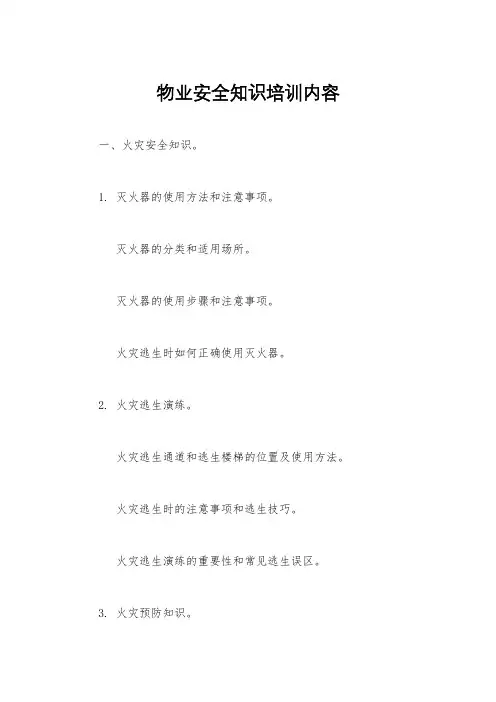 物业安全知识培训内容

一、火灾安全知识。

1. 灭火器的使用方法和注意事项。

灭火器的分类和适用场所。

灭火器的使用步骤和注意事项。

火灾逃生时如何正确使用灭火器。

2. 火灾逃生演练。

火灾逃生通道和逃生楼梯的位置及使用方法。

火灾逃生时的注意事项和逃生技巧。

火灾逃生演练的重要性和常见逃生误区。

3. 火灾预防知识。